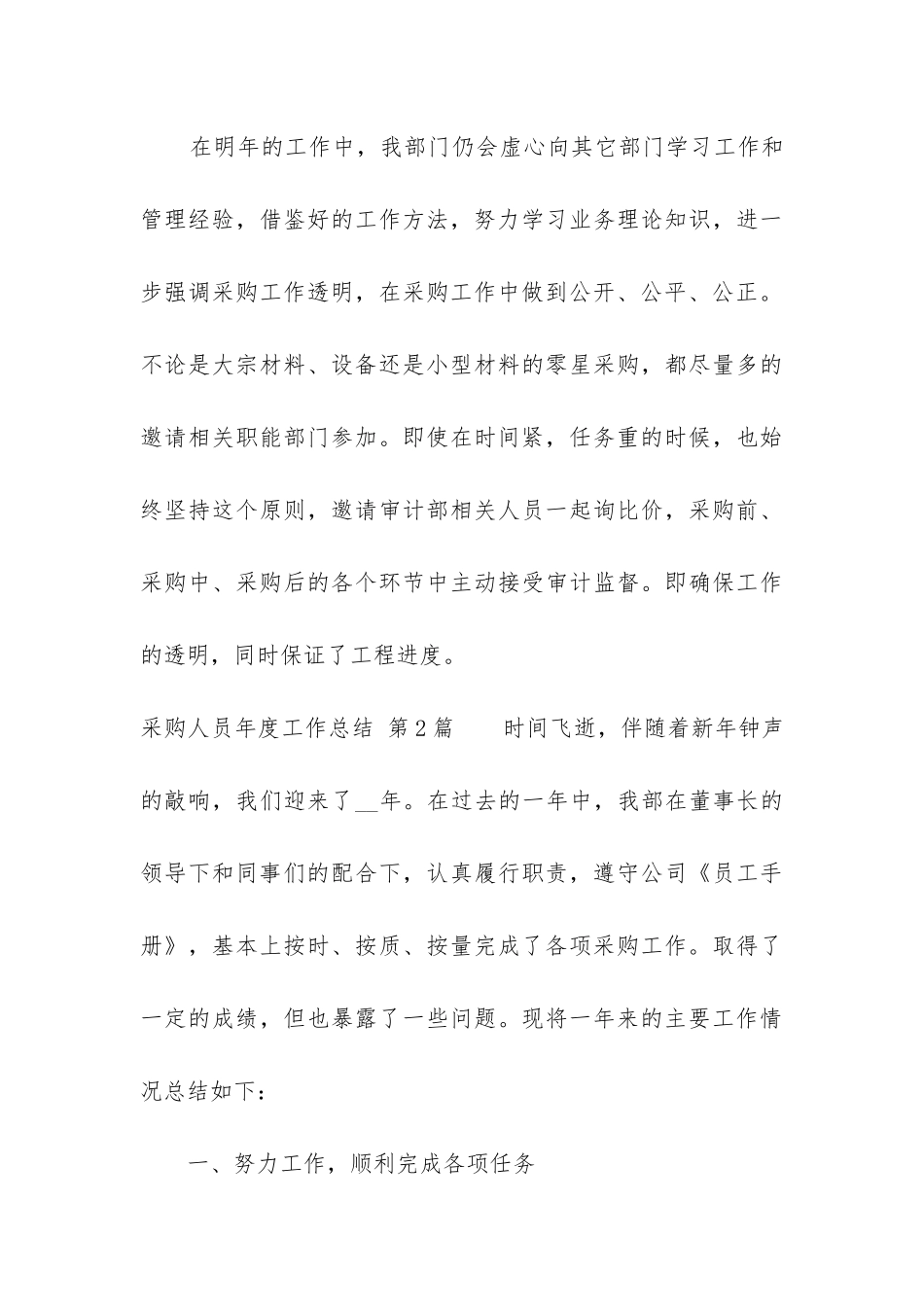 在明年的工作中，我部门仍会虚心向其它部门学习工作和管理经验，借鉴好的工作方法，努力学习业务理论知识，进一步强调采购工作透明，在采购工作中做到公开、公平、公正。不论是大宗材料、设备还是小型材料的零星采购，都尽量多的邀请相关职能部门参加。即使在时间紧，任务重的时候，也始终坚持这个原则，邀请审计部相关人员一起询比价，采购前、采购中、采购后的各个环节中主动接受审计监督。即确保工作的透明，同时保证了工程进度。

采购人员年度工作总结 第2篇 时间飞逝，伴随着新年钟声的敲响，我们迎来了__年。在过去的一年中，我部在董事长的领导下和同事们的配合下，认真履行职责，遵守公司《员工手册》，基本上按时、按质、按量完成了各项采购工作。取得了一定的成绩，但也暴露了一些问题。现将一年来的主要工作情况总结如下：

一、努力工作，顺利完成各项任务